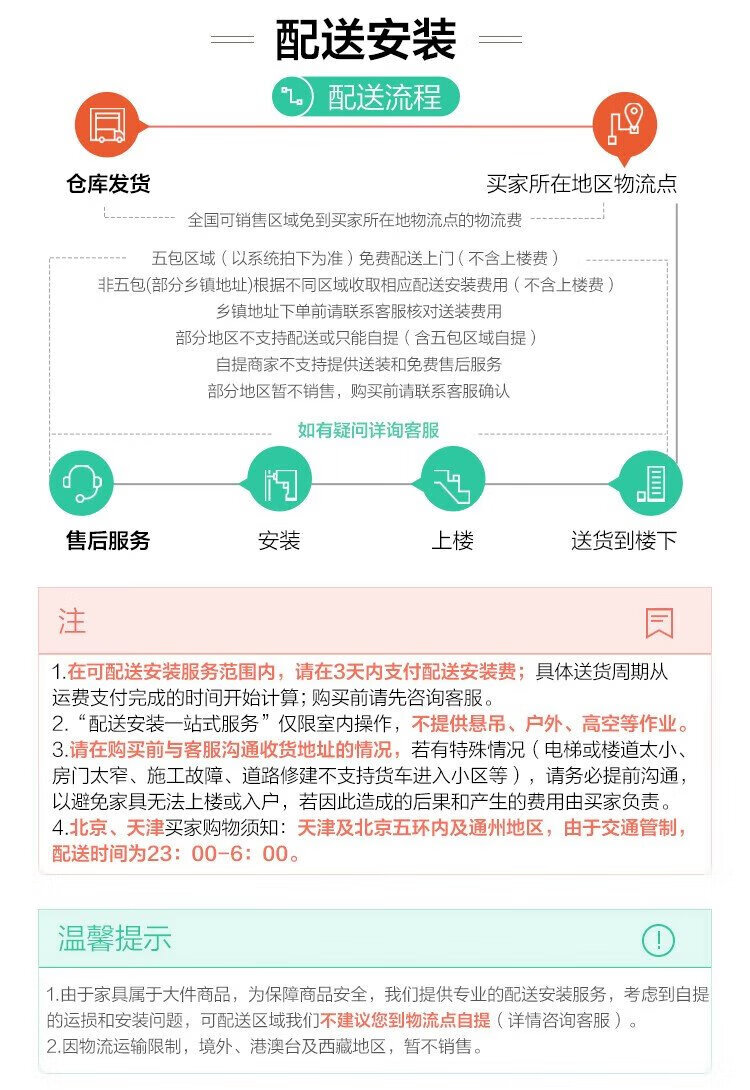 配送安装

配送流程

仓库发货

买家所在地区物流点

全国可销售区域免到买家所在地物流点的物流费

五包区域（以系统拍下为准）免费配送上门（不含上楼费）
非五包(部分乡镇地址)根据不同区域收取相应配送安装费用（不含上楼费）
乡镇地址下单前请联系客服核对送装费用
部分地区不支持配送或只能自提（含五包区域自提）
自提商家不支持提供送装和免费售后服务
部分地区暂不销售，购买前请联系客服确认

如有疑问详询客服

售后服务

安装

上楼

送货到楼下

注

1.在可配送安装服务范围内，请在3天内支付配送安装费；具体送货周期从运费支付完成的时间开始计算；购买前请先咨询客服。
2.“配送安装一站式服务”仅限室内操作，不提供悬吊、户外、高空等作业。
3.请在购买前与客服沟通收货地址的情况，若有特殊情况（电梯或楼道太小、房门太窄、施工故障、道路修建不支持货车进入小区等），请务必提前沟通，以避免家具无法上楼或入户，若因此造成的后果和产生的费用由买家负责。
4.北京、天津买家购物须知：天津及北京五环内及通州地区，由于交通管制，配送时间为23：00-6：00。

温馨提示

1.由于家具属于大件商品，为保障商品安全，我们提供专业的配送安装服务，考虑到自提的运损和安装问题，可配送区域我们不建议您到物流点自提（详情咨询客服）。
2.因物流运输限制，境外、港澳台及西藏地区，暂不销售。